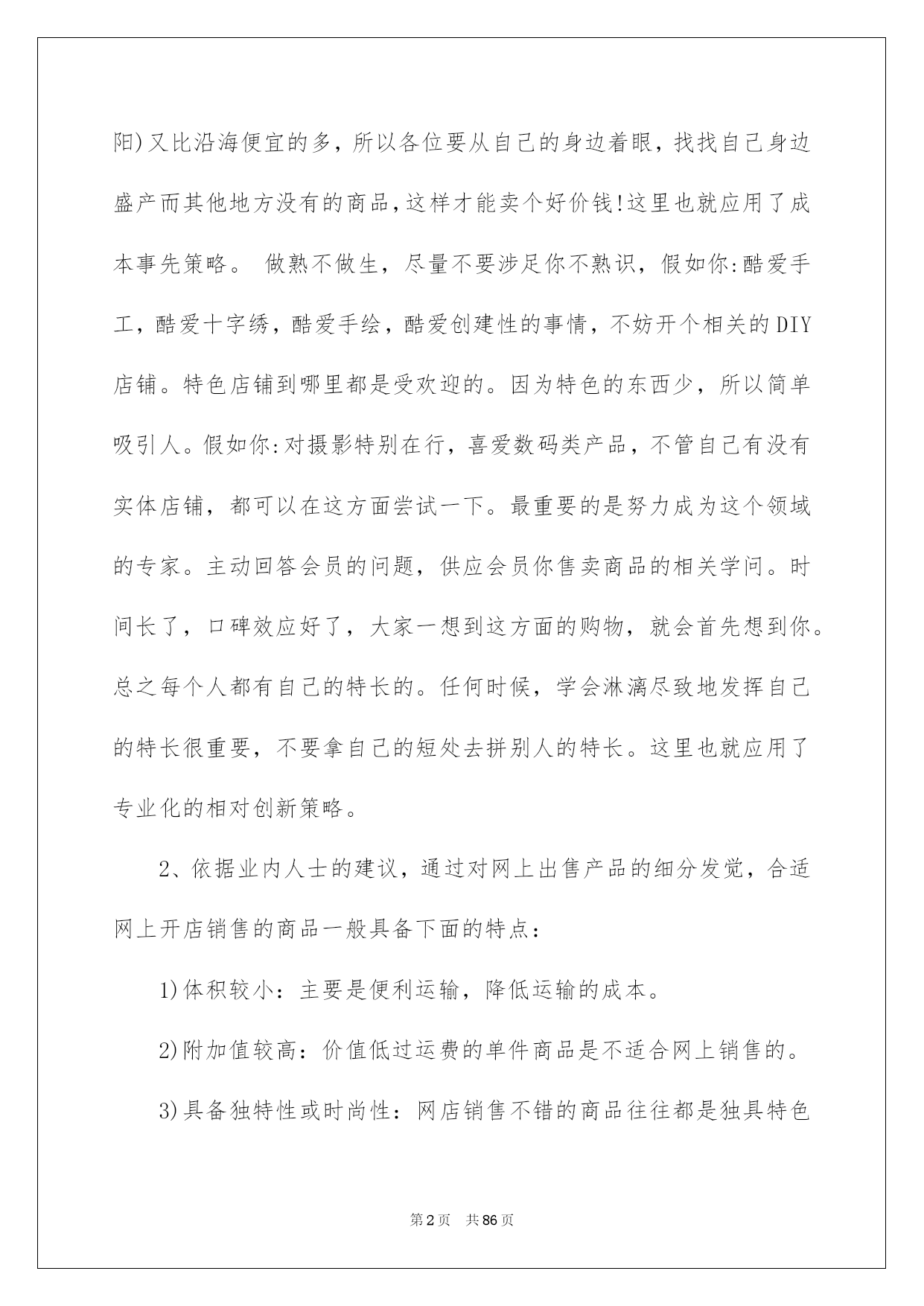 阳)又比沿海便宜的多，所以各位要从自己的身边着眼，找找自己身边盛产而其他地方没有的商品,这样才能卖个好价钱!这里也就应用了成本事先策略。 做熟不做生，尽量不要涉足你不熟识，假如你:酷爱手工，酷爱十字绣，酷爱手绘，酷爱创建性的事情，不妨开个相关的DIY店铺。特色店铺到哪里都是受欢迎的。因为特色的东西少，所以简单吸引人。假如你:对摄影特别在行，喜爱数码类产品，不管自己有没有实体店铺，都可以在这方面尝试一下。最重要的是努力成为这个领域的专家。主动回答会员的问题，供应会员你售卖商品的相关学问。时间长了，口碑效应好了，大家一想到这方面的购物，就会首先想到你。总之每个人都有自己的特长的。任何时候，学会淋漓尽致地发挥自己的特长很重要，不要拿自己的短处去拼别人的特长。这里也就应用了专业化的相对创新策略。

2、依据业内人士的建议，通过对网上出售产品的细分发觉，合适网上开店销售的商品一般具备下面的特点：

1)体积较小：主要是便利运输，降低运输的成本。

2)附加值较高：价值低过运费的单件商品是不适合网上销售的。

3)具备独特性或时尚性：网店销售不错的商品往往都是独具特色

第2页 共86页